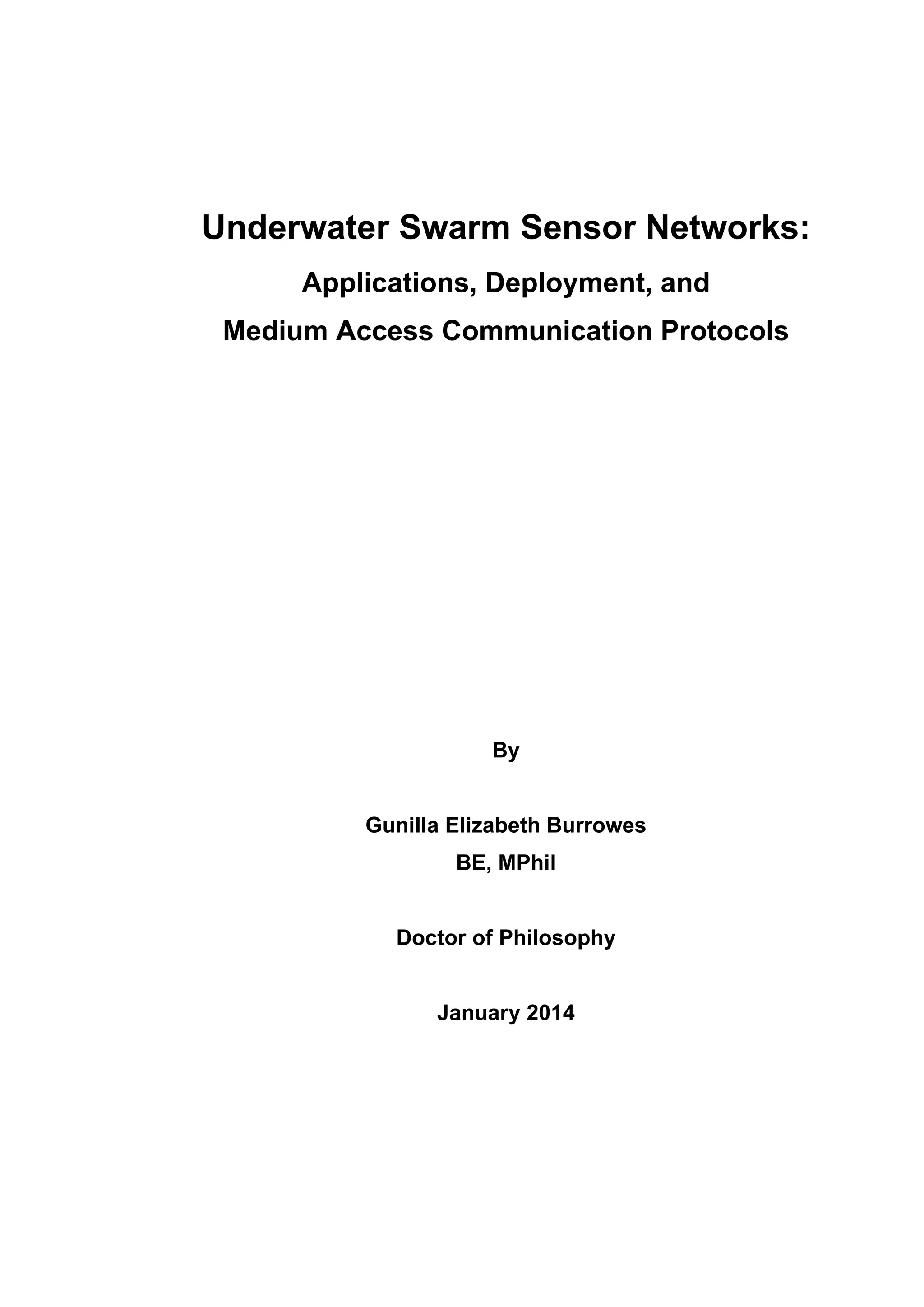 Underwater Swarm Sensor Networks:

Applications, Deployment, and
Medium Access Communication Protocols

By

Gunilla Elizabeth Burrowes
BE, MPhil

Doctor of Philosophy

January 2014